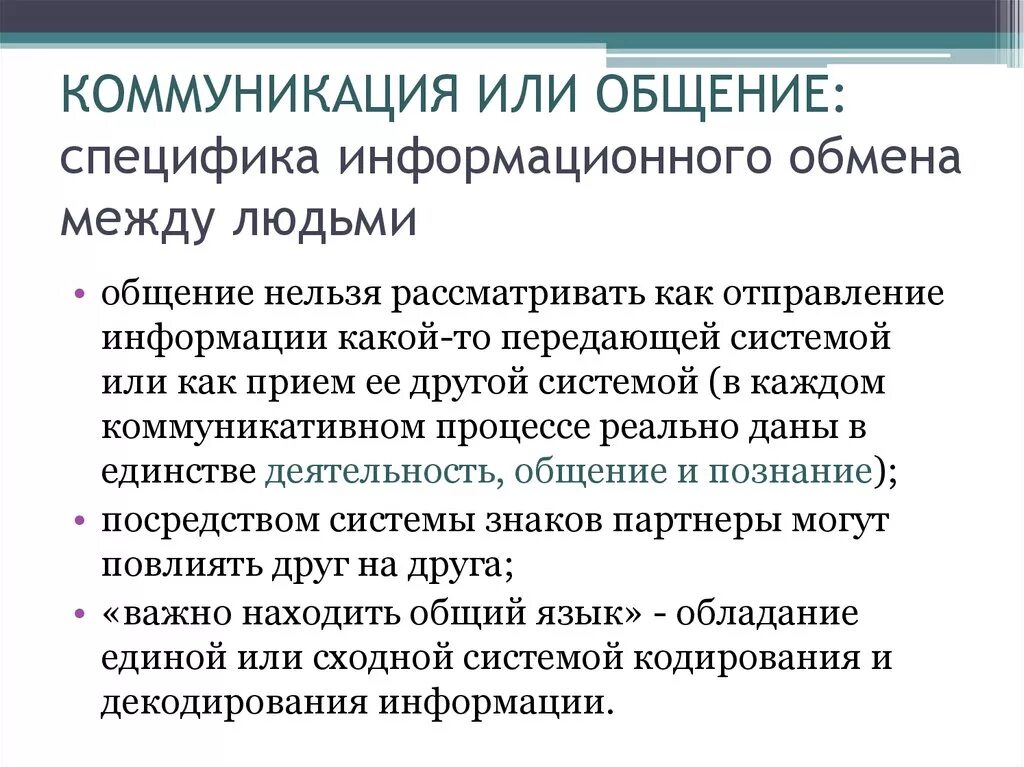 КОММУНИКАЦИЯ ИЛИ ОБЩЕНИЕ: специфика информационного обмена между людьми

• общение нельзя рассматривать как отправление информации какой-то передающей системой или как прием ее другой системой (в каждом коммуникативном процессе реально даны в единстве деятельность, общение и познание);
• посредством системы знаков партнеры могут повлиять друг на друга;
• «важно находить общий язык» - обладание единой или сходной системой кодирования и декодирования информации.